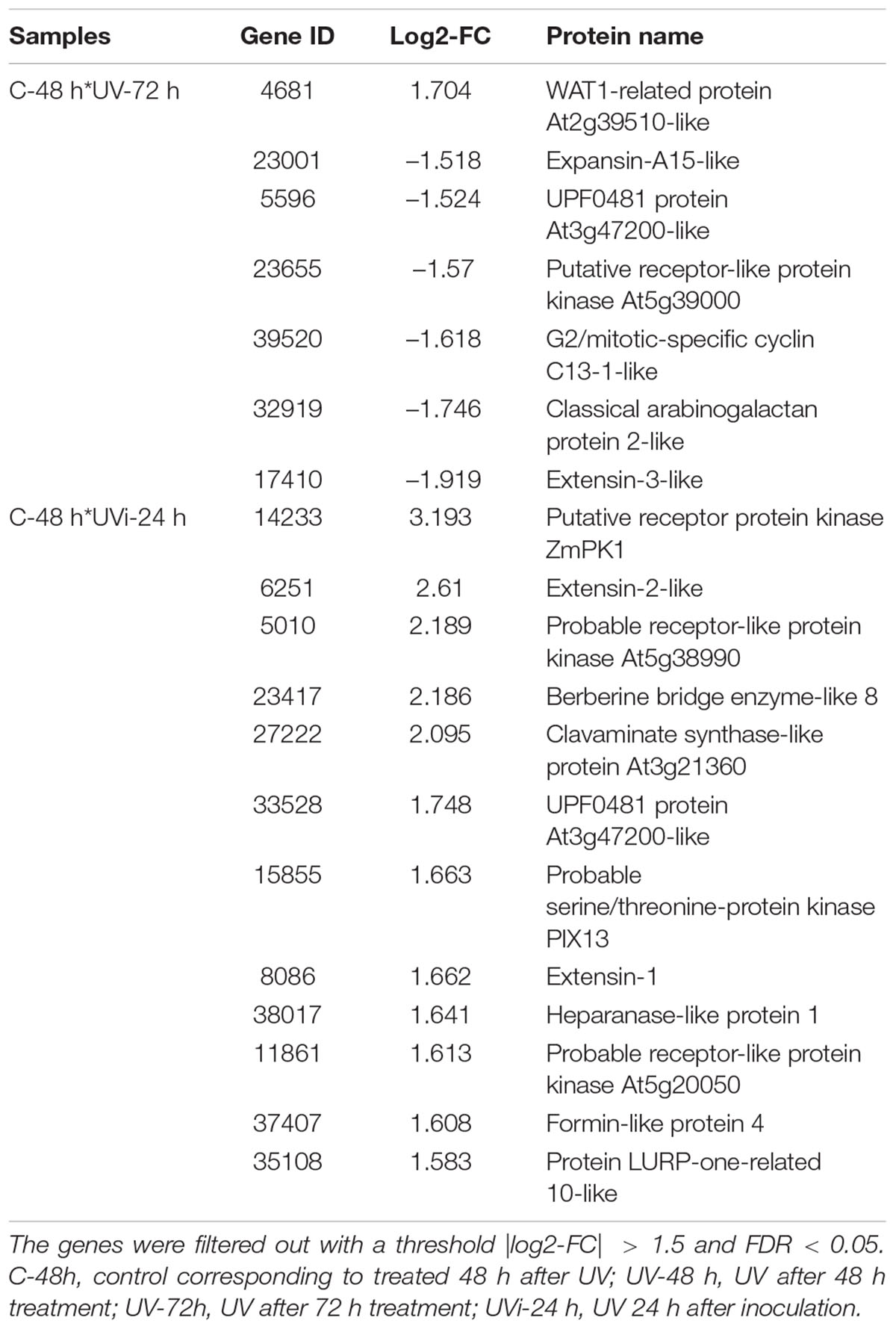 | Samples | Gene ID | Log2-FC | Protein name |
|---|---|---|---|
| C-48 h*UV-72 h | 4681 | 1.704 | WAT1-related protein At2g39510-like |
| | 23001 | –1.518 | Expansin-A15-like |
| | 5596 | –1.524 | UPF0481 protein At3g47200-like |
| | 23655 | –1.57 | Putative receptor-like protein kinase At5g39000 |
| | 39520 | –1.618 | G2/mitotic-specific cyclin C13-1-like |
| | 32919 | –1.746 | Classical arabinogalactan protein 2-like |
| | 17410 | –1.919 | Extensin-3-like |
| C-48 h*UVi-24 h | 14233 | 3.193 | Putative receptor protein kinase ZmPK1 |
| | 6251 | 2.61 | Extensin-2-like |
| | 5010 | 2.189 | Probable receptor-like protein kinase At5g38990 |
| | 23417 | 2.186 | Berberine bridge enzyme-like 8 |
| | 27222 | 2.095 | Clavaminate synthase-like protein At3g21360 |
| | 33528 | 1.748 | UPF0481 protein At3g47200-like |
| | 15855 | 1.663 | Probable serine/threonine-protein kinase PIX13 |
| | 8086 | 1.662 | Extensin-1 |
| | 38017 | 1.641 | Heparanase-like protein 1 |
| | 11861 | 1.613 | Probable receptor-like protein kinase At5g20050 |
| | 37407 | 1.608 | Formin-like protein 4 |
| | 35108 | 1.583 | Protein LURP-one-related 10-like |

The genes were filtered out with a threshold |log2-FC| > 1.5 and FDR < 0.05. C-48h, control corresponding to treated 48 h after UV; UV-48 h, UV after 48 h treatment; UV-72h, UV after 72 h treatment; UVi-24 h, UV 24 h after inoculation.